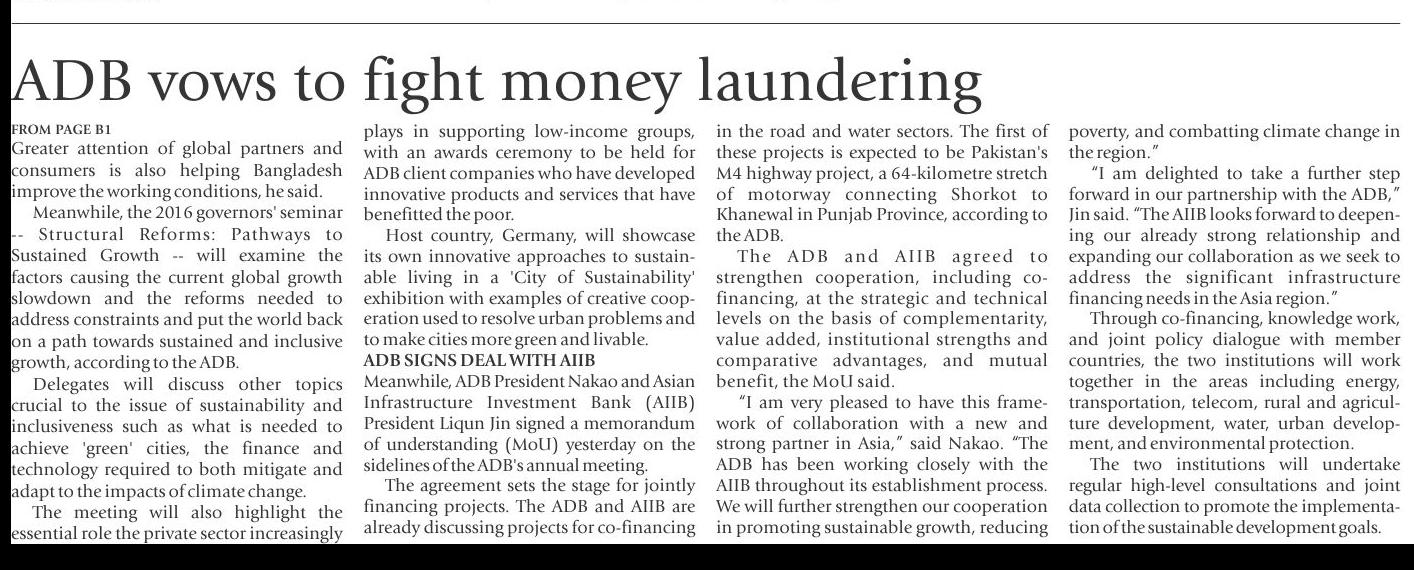 ADB vows to fight money laundering

FROM PAGE B1
Greater attention of global partners and consumers is also helping Bangladesh improve the working conditions, he said.

Meanwhile, the 2016 governors' seminar -- Structural Reforms: Pathways to Sustained Growth -- will examine the factors causing the current global growth slowdown and the reforms needed to address constraints and put the world back on a path towards sustained and inclusive growth, according to the ADB.

Delegates will discuss other topics crucial to the issue of sustainability and inclusiveness such as what is needed to achieve 'green' cities, the finance and technology required to both mitigate and adapt to the impacts of climate change.

The meeting will also highlight the essential role the private sector increasingly plays in supporting low-income groups, with an awards ceremony to be held for ADB client companies who have developed innovative products and services that have benefitted the poor.

Host country, Germany, will showcase its own innovative approaches to sustainable living in a 'City of Sustainability' exhibition with examples of creative cooperation used to resolve urban problems and to make cities more green and livable.

ADB SIGNS DEAL WITH AIIB
Meanwhile, ADB President Nakao and Asian Infrastructure Investment Bank (AIIB) President Liqun Jin signed a memorandum of understanding (MoU) yesterday on the sidelines of the ADB's annual meeting.

The agreement sets the stage for jointly financing projects. The ADB and AIIB are already discussing projects for co-financing in the road and water sectors. The first of these projects is expected to be Pakistan's M4 highway project, a 64-kilometre stretch of motorway connecting Shorkot to Khanewal in Punjab Province, according to the ADB.

The ADB and AIIB agreed to strengthen cooperation, including co-financing, at the strategic and technical levels on the basis of complementarity, value added, institutional strengths and comparative advantages, and mutual benefit, the MoU said.

"I am very pleased to have this framework of collaboration with a new and strong partner in Asia," said Nakao. "The ADB has been working closely with the AIIB throughout its establishment process. We will further strengthen our cooperation in promoting sustainable growth, reducing poverty, and combatting climate change in the region."

"I am delighted to take a further step forward in our partnership with the ADB," Jin said. "The AIIB looks forward to deepening our already strong relationship and expanding our collaboration as we seek to address the significant infrastructure financing needs in the Asia region."

Through co-financing, knowledge work, and joint policy dialogue with member countries, the two institutions will work together in the areas including energy, transportation, telecom, rural and agriculture development, water, urban development, and environmental protection.

The two institutions will undertake regular high-level consultations and joint data collection to promote the implementation of the sustainable development goals.